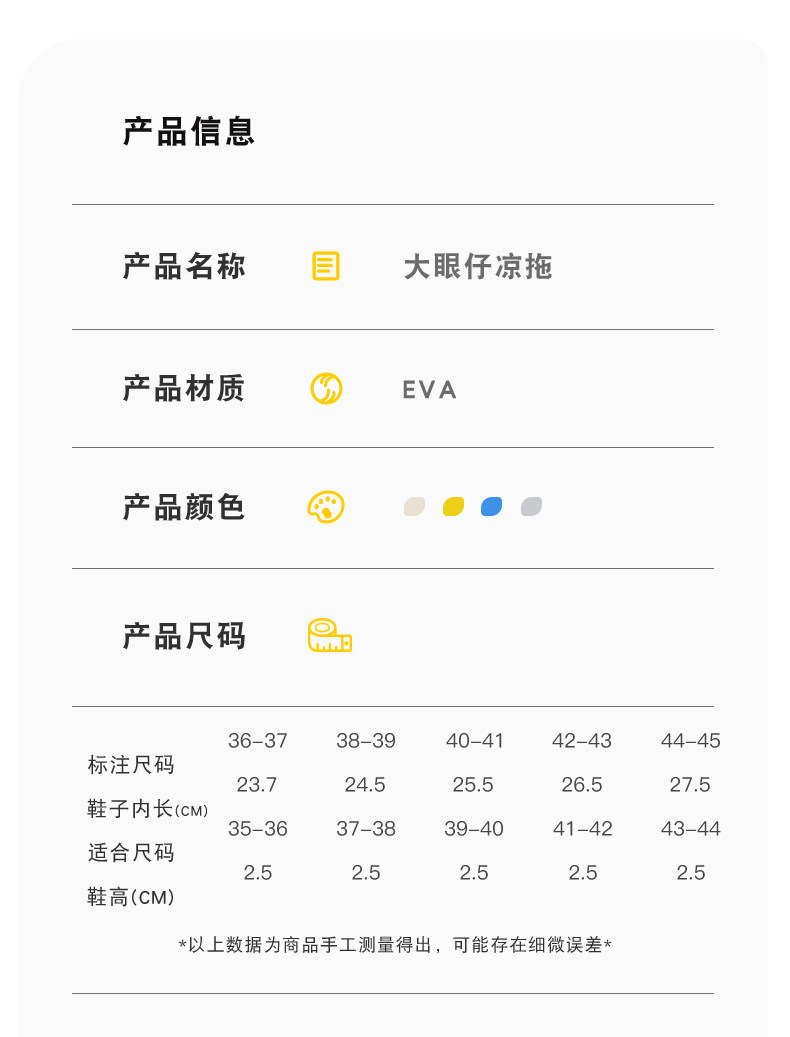 产品信息

产品名称 大眼仔凉拖

产品材质 EVA

产品颜色

产品尺码

| 标注尺码 | 36-37 | 38-39 | 40-41 | 42-43 | 44-45 |
|---|---|---|---|---|---|
| 鞋子内长(CM) | 23.7 | 24.5 | 25.5 | 26.5 | 27.5 |
| 适合尺码 | 35-36 | 37-38 | 39-40 | 41-42 | 43-44 |
| 鞋高(CM) | 2.5 | 2.5 | 2.5 | 2.5 | 2.5 |

*以上数据为商品手工测量得出，可能存在细微误差*